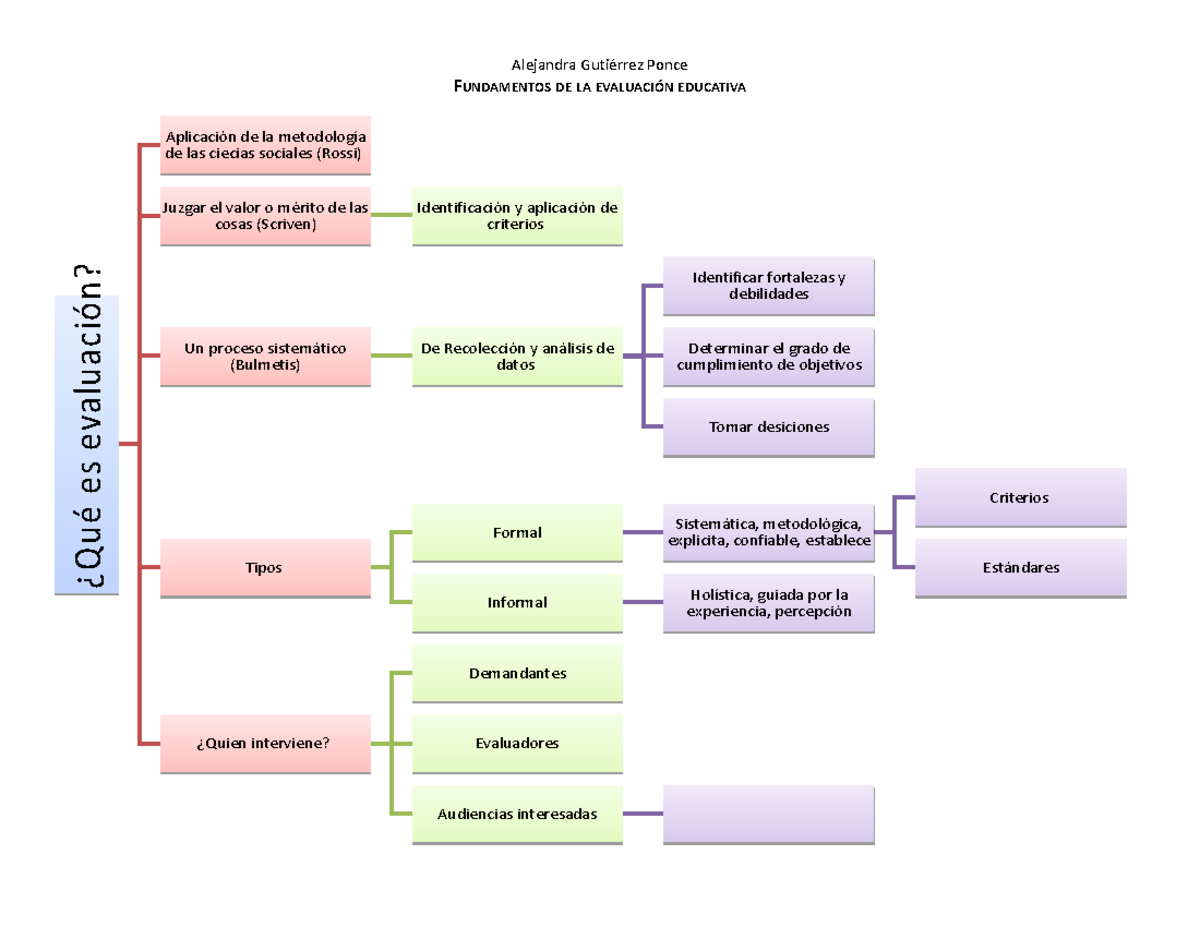 Alejandra Gutiérrez Ponce
FUNDAMENTOS DE LA EVALUACIÓN EDUCATIVA

¿Qué es evaluación?

Aplicación de la metodología de las ciecias sociales (Rossi)

Juzgar el valor o mérito de las cosas (Scriven)

Identificación y aplicación de criterios

Un proceso sistemático (Bulmetis)

De Recolección y análisis de datos

Identificar fortalezas y debilidades

Determinar el grado de cumplimiento de objetivos

Tomar desiciones

Tipos

Formal

Sistemática, metodológica, explicita, confiable, establece

Criterios

Estándares

Informal

Holística, guiada por la experiencia, percepción

¿Quien interviene?

Demandantes

Evaluadores

Audiencias interesadas